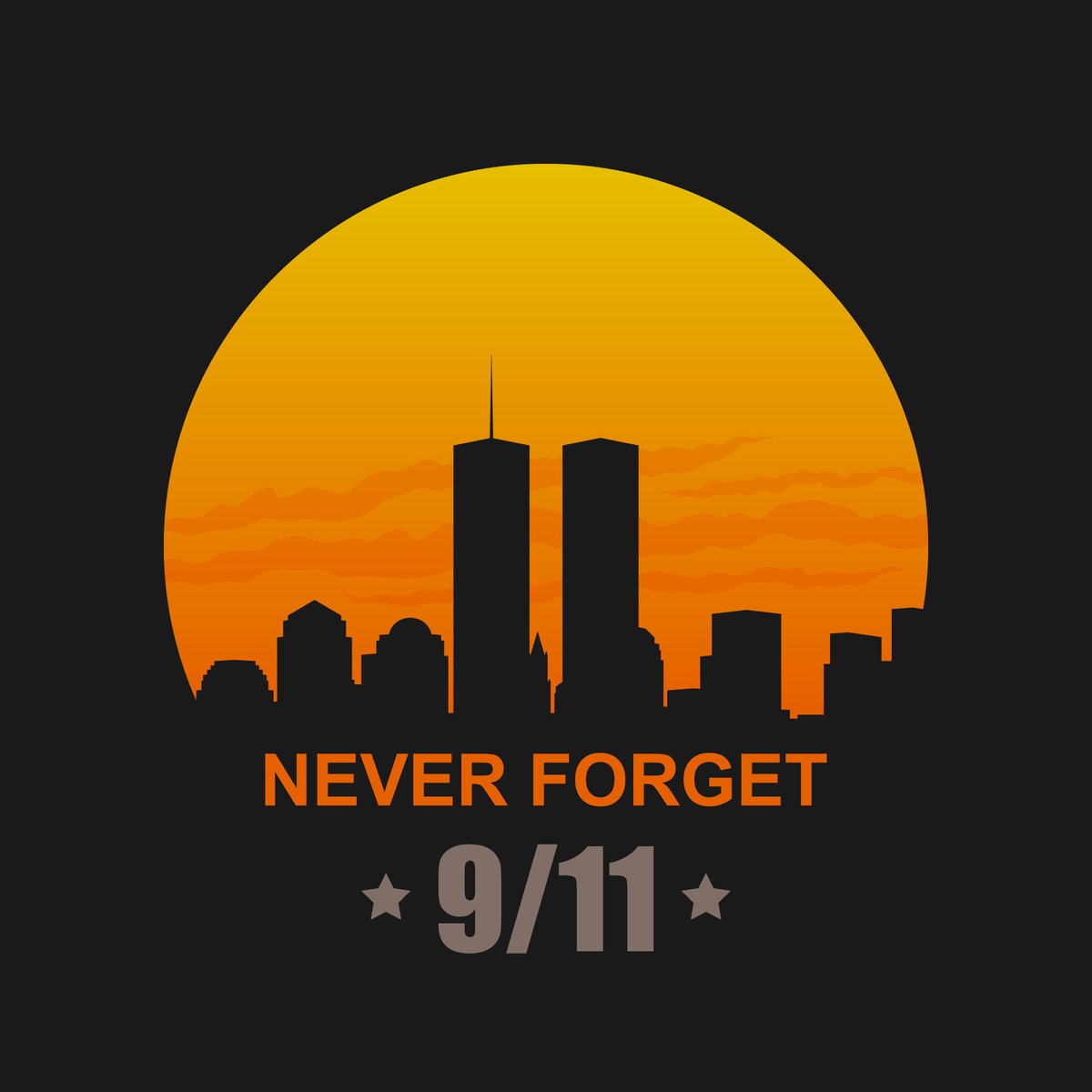 NEVER FORGET

★ 9/11 ★